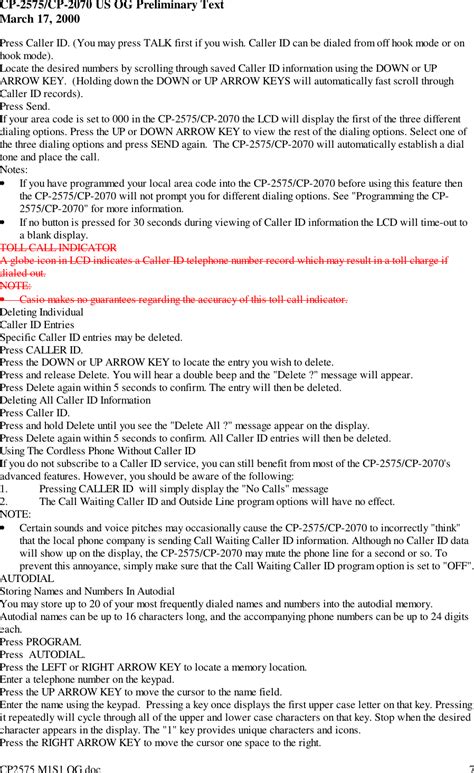 CP-2575/CP-2070 US OG Preliminary Text
March 17, 2000

Press Caller ID. (You may press TALK first if you wish. Caller ID can be dialed from off hook mode or on hook mode).
Locate the desired numbers by scrolling through saved Caller ID information using the DOWN or UP ARROW KEY. (Holding down the DOWN or UP ARROW KEYS will automatically fast scroll through Caller ID records).
Press Send.
If your area code is set to 000 in the CP-2575/CP-2070 the LCD will display the first of the three different dialing options. Press the UP or DOWN ARROW KEY to view the rest of the dialing options. Select one of the three dialing options and press SEND again. The CP-2575/CP-2070 will automatically establish a dial tone and place the call.
Notes:
• If you have programmed your local area code into the CP-2575/CP-2070 before using this feature then the CP-2575/CP-2070 will not prompt you for different dialing options. See "Programming the CP-2575/CP-2070" for more information.
• If no button is pressed for 30 seconds during viewing of Caller ID information the LCD will time-out to a blank display.
TOLL CALL INDICATOR
A globe icon in LCD indicates a Caller ID telephone number record which may result in a toll charge if dialed out.
NOTE:
• Casio makes no guarantees regarding the accuracy of this toll call indicator.
Deleting Individual
Caller ID Entries
Specific Caller ID entries may be deleted.
Press CALLER ID.
Press the DOWN or UP ARROW KEY to locate the entry you wish to delete.
Press and release Delete. You will hear a double beep and the "Delete ?" message will appear.
Press Delete again within 5 seconds to confirm. The entry will then be deleted.
Deleting All Caller ID Information
Press Caller ID.
Press and hold Delete until you see the "Delete All ?" message appear on the display.
Press Delete again within 5 seconds to confirm. All Caller ID entries will then be deleted.
Using The Cordless Phone Without Caller ID
If you do not subscribe to a Caller ID service, you can still benefit from most of the CP-2575/CP-2070's advanced features. However, you should be aware of the following:
1. Pressing CALLER ID will simply display the "No Calls" message
2. The Call Waiting Caller ID and Outside Line program options will have no effect.
NOTE:
• Certain sounds and voice pitches may occasionally cause the CP-2575/CP-2070 to incorrectly "think" that the local phone company is sending Call Waiting Caller ID information. Although no Caller ID data will show up on the display, the CP-2575/CP-2070 may mute the phone line for a second or so. To prevent this annoyance, simply make sure that the Call Waiting Caller ID program option is set to "OFF".
AUTODIAL
Storing Names and Numbers In Autodial
You may store up to 20 of your most frequently dialed names and numbers into the autodial memory. Autodial names can be up to 16 characters long, and the accompanying phone numbers can be up to 24 digits each.
Press PROGRAM.
Press AUTODIAL.
Press the LEFT or RIGHT ARROW KEY to locate a memory location.
Enter a telephone number on the keypad.
Press the UP ARROW KEY to move the cursor to the name field.
Enter the name using the keypad. Pressing a key once displays the first upper case letter on that key. Pressing it repeatedly will cycle through all of the upper and lower case characters on that key. Stop when the desired character appears in the display. The "1" key provides unique characters and icons.
Press the RIGHT ARROW KEY to move the cursor one space to the right.

CP2575 M1S1 OG.doc 7